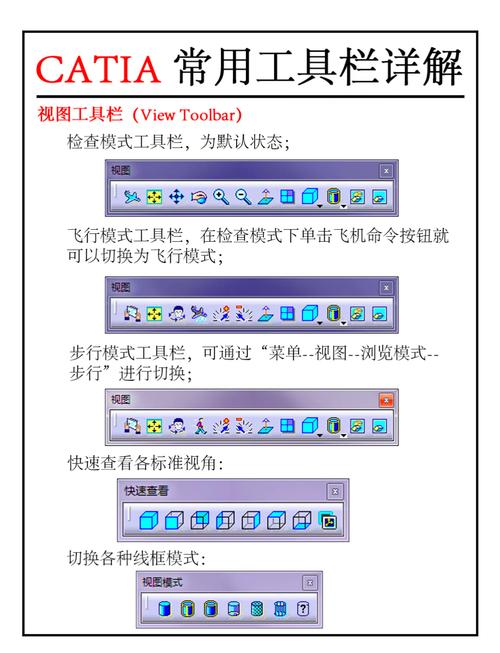 CATIA 常用工具栏详解

视图工具栏（View Toolbar）

检查模式工具栏，为默认状态；

视图

飞行模式工具栏，在检查模式下单击飞机命令按钮就可以切换为飞行模式；

视图

步行模式工具栏，可通过“菜单--视图--浏览模式--步行”进行切换；

视图

快速查看各标准视角：

快速查看

切换各种线框模式：

视图模式